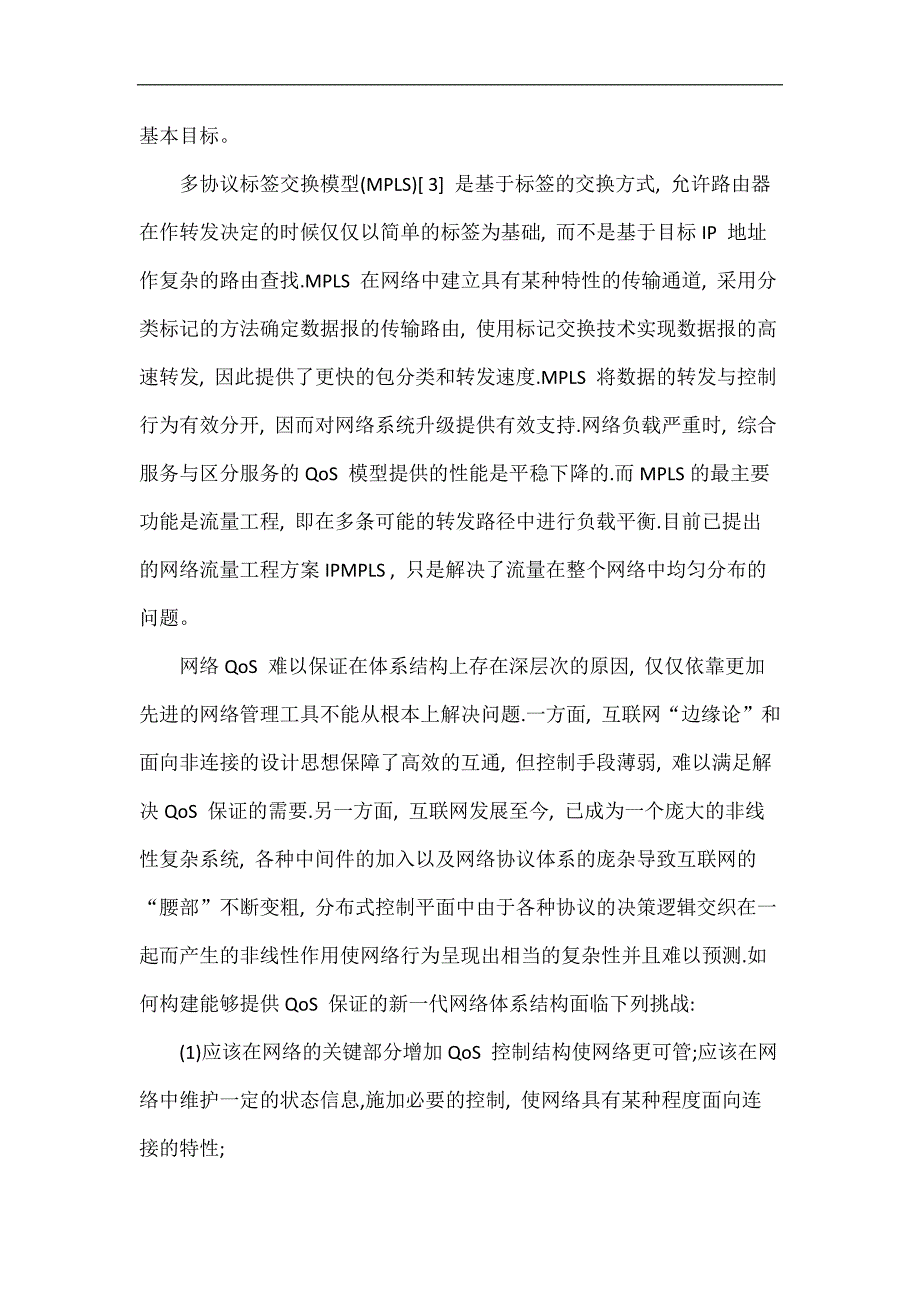 基本目标。

多协议标签交换模型(MPLS)[ 3] 是基于标签的交换方式, 允许路由器在作转发决定的时候仅仅以简单的标签为基础, 而不是基于目标 IP 地址作复杂的路由查找.MPLS 在网络中建立具有某种特性的传输通道, 采用分类标记的方法确定数据报的传输路由, 使用标记交换技术实现数据报的高速转发, 因此提供了更快的包分类和转发速度.MPLS 将数据的转发与控制行为有效分开, 因而对网络系统升级提供有效支持.网络负载严重时, 综合服务与区分服务的 QoS 模型提供的性能是平稳下降的.而 MPLS 的最主要功能是流量工程, 即在多条可能的转发路径中进行负载平衡.目前已提出的网络流量工程方案 IPMPLS , 只是解决了流量在整个网络中均匀分布的问题。

网络 QoS 难以保证在体系结构上存在深层次的原因, 仅仅依靠更加先进的网络管理工具不能从根本上解决问题.一方面, 互联网“边缘论”和面向非连接的设计思想保障了高效的互通, 但控制手段薄弱, 难以满足解决 QoS 保证的需要.另一方面, 互联网发展至今, 已成为一个庞大的非线性复杂系统, 各种中间件的加入以及网络协议体系的庞杂导致互联网的“腰部”不断变粗, 分布式控制平面中由于各种协议的决策逻辑交织在一起而产生的非线性作用使网络行为呈现出相当的复杂性并且难以预测.如何构建能够提供 QoS 保证的新一代网络体系结构面临下列挑战:

(1)应该在网络的关键部分增加 QoS 控制结构使网络更可管;应该在网络中维护一定的状态信息,施加必要的控制, 使网络具有某种程度面向连接的特性;